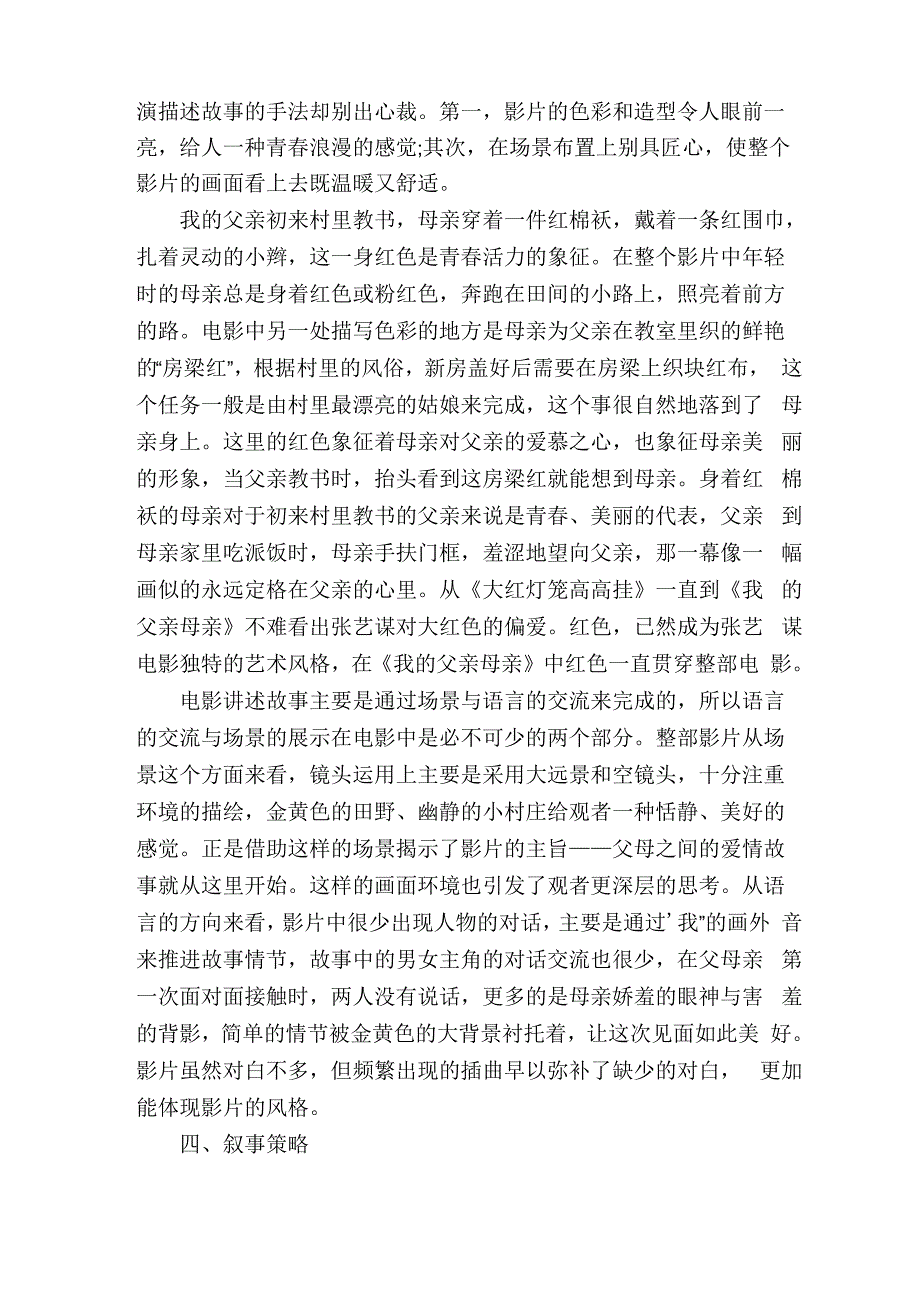 演描述故事的手法却别出心裁。第一，影片的色彩和造型令人眼前一亮，给人一种青春浪漫的感觉;其次，在场景布置上别具匠心，使整个影片的画面看上去既温暖又舒适。

我的父亲初来村里教书，母亲穿着一件红棉袄，戴着一条红围巾，扎着灵动的小辫，这一身红色是青春活力的象征。在整个影片中年轻时的母亲总是身着红色或粉红色，奔跑在田间的小路上，照亮着前方的路。电影中另一处描写色彩的地方是母亲为父亲在教室里织的鲜艳的“房梁红”，根据村里的风俗，新房盖好后需要在房梁上织块红布，这个任务一般是由村里最漂亮的姑娘来完成，这个事很自然地落到了母亲身上。这里的红色象征着母亲对父亲的爱慕之心，也象征母亲美丽的形象，当父亲教书时，抬头看到这房梁红就能想到母亲。身着红棉袄的母亲对于初来村里教书的父亲来说是青春、美丽的代表，父亲到母亲家里吃派饭时，母亲手扶门框，羞涩地望向父亲，那一幕像一幅画似的永远定格在父亲的心里。从《大红灯笼高高挂》一直到《我的父亲母亲》不难看出张艺谋对大红色的偏爱。红色，已然成为张艺谋电影独特的艺术风格，在《我的父亲母亲》中红色一直贯穿整部电影。

电影讲述故事主要是通过场景与语言的交流来完成的，所以语言的交流与场景的展示在电影中是必不可少的两个部分。整部影片从场景这个方面来看，镜头运用上主要是采用大远景和空镜头，十分注重环境的描绘，金黄色的田野、幽静的小村庄给观者一种恬静、美好的感觉。正是借助这样的场景揭示了影片的主旨——父母之间的爱情故事就从这里开始。这样的画面环境也引发了观者更深层的思考。从语言的方向来看，影片中很少出现人物的对话，主要是通过’我”的画外音来推进故事情节，故事中的男女主角的对话交流也很少，在父母亲第一次面对面接触时，两人没有说话，更多的是母亲娇羞的眼神与害羞的背影，简单的情节被金黄色的大背景衬托着，让这次见面如此美好。影片虽然对白不多，但频繁出现的插曲早以弥补了缺少的对白，更加能体现影片的风格。

四、叙事策略